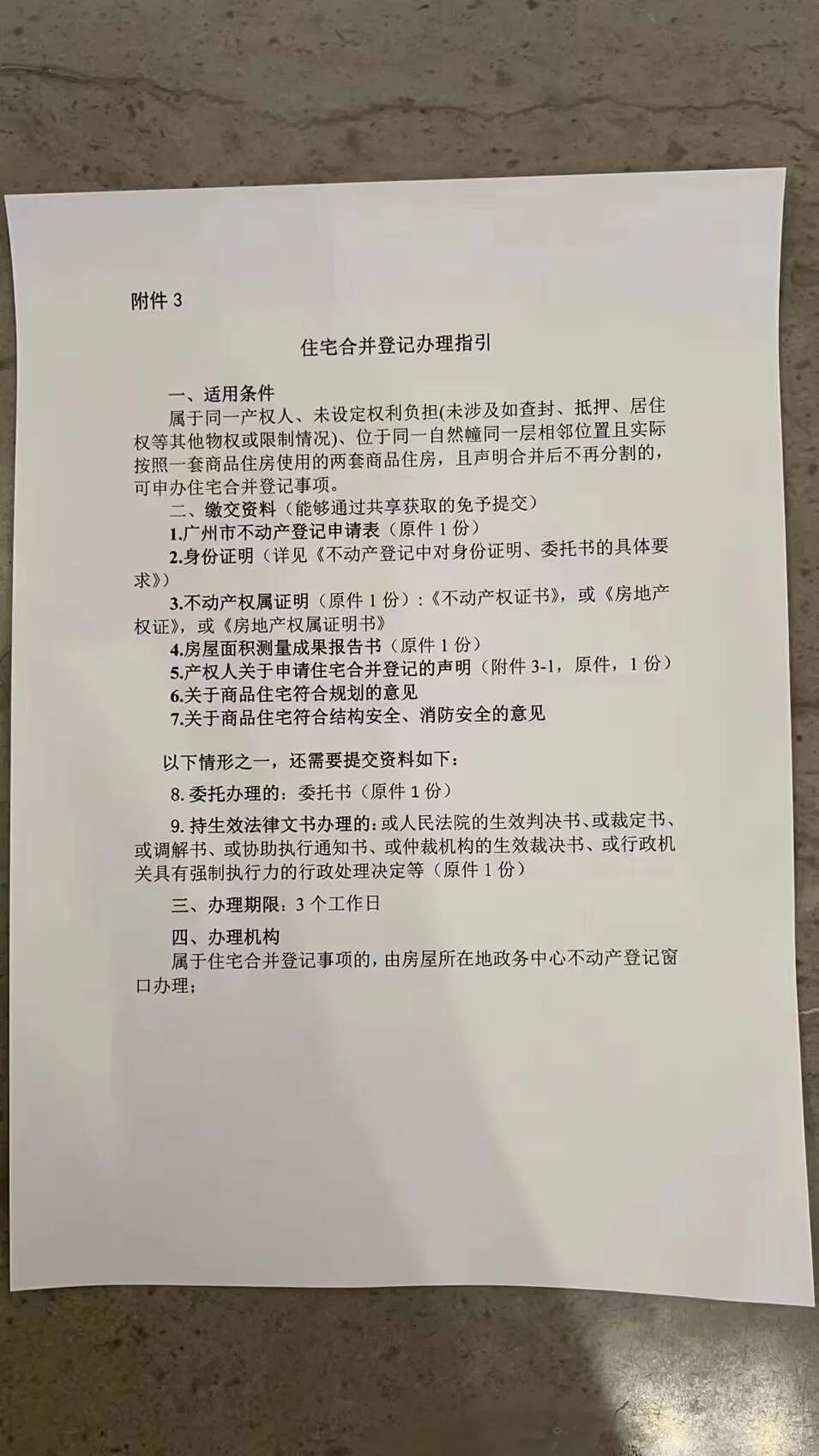 附件 3

住宅合并登记办理指引

一、适用条件

属于同一产权人、未设定权利负担(未涉及如查封、抵押、居住权等其他物权或限制情况)、位于同一自然幢同一层相邻位置且实际按照一套商品住房使用的两套商品住房，且声明合并后不再分割的，可申办住宅合并登记事项。

二、缴交资料（能够通过共享获取的免予提交）

1.广州市不动产登记申请表（原件 1 份）

2.身份证明（详见《不动产登记中对身份证明、委托书的具体要求》）

3.不动产权属证明（原件 1 份）:《不动产权证书》，或《房地产权证》，或《房地产权属证明书》

4.房屋面积测量成果报告书（原件 1 份）

5.产权人关于申请住宅合并登记的声明（附件 3-1，原件，1 份）

6.关于商品住宅符合规划的意见

7.关于商品住宅符合结构安全、消防安全的意见

以下情形之一，还需要提交资料如下：

8. 委托办理的：委托书（原件 1 份）

9. 持生效法律文书办理的：或人民法院的生效判决书、或裁定书、或调解书、或协助执行通知书、或仲裁机构的生效裁决书、或行政机关具有强制执行力的行政处理决定等（原件 1 份）

三、办理期限：3 个工作日

四、办理机构

属于住宅合并登记事项的，由房屋所在地政务中心不动产登记窗口办理；